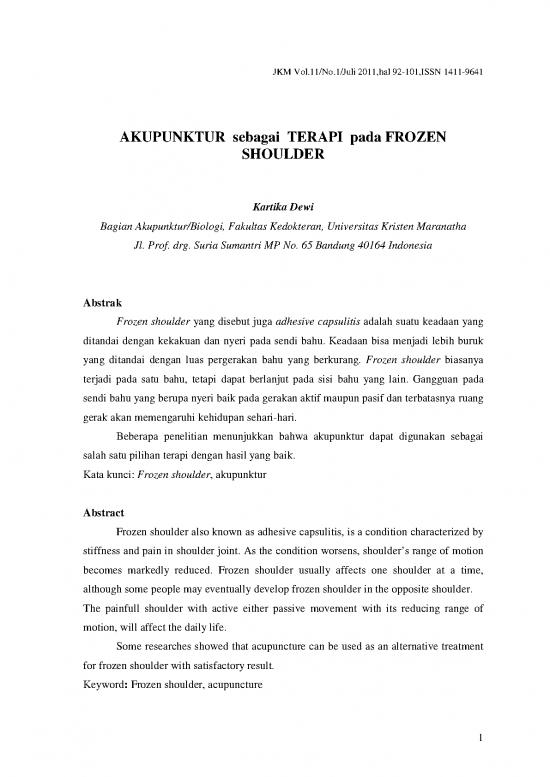 JKM Vol.11/No.1/Juli 2011,hal 92-101,ISSN 1411-9641

AKUPUNKTUR sebagai TERAPI pada FROZEN SHOULDER

Kartika Dewi

Bagian Akupunktur/Biologi, Fakultas Kedokteran, Universitas Kristen Maranatha

Jl. Prof. drg. Suria Sumantri MP No. 65 Bandung 40164 Indonesia

Abstrak

Frozen shoulder yang disebut juga adhesive capsulitis adalah suatu keadaan yang ditandai dengan kekakuan dan nyeri pada sendi bahu. Keadaan bisa menjadi lebih buruk yang ditandai dengan luas pergerakan bahu yang berkurang. Frozen shoulder biasanya terjadi pada satu bahu, tetapi dapat berlanjut pada sisi bahu yang lain. Gangguan pada sendi bahu yang berupa nyeri baik pada gerakan aktif maupun pasif dan terbatasnya ruang gerak akan memengaruhi kehidupan sehari-hari.

Beberapa penelitian menunjukkan bahwa akupunktur dapat digunakan sebagai salah satu pilihan terapi dengan hasil yang baik.

Kata kunci: Frozen shoulder, akupunktur

Abstract

Frozen shoulder also known as adhesive capsulitis, is a condition characterized by stiffness and pain in shoulder joint. As the condition worsens, shoulder's range of motion becomes markedly reduced. Frozen shoulder usually affects one shoulder at a time, although some people may eventually develop frozen shoulder in the opposite shoulder. The painfull shoulder with active either passive movement with its reducing range of motion, will affect the daily life.

Some researches showed that acupuncture can be used as an alternative treatment for frozen shoulder with satisfactory result.

Keyword: Frozen shoulder, acupuncture

1